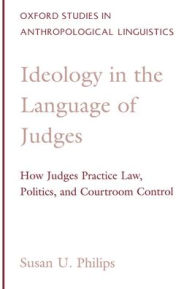 OXFORD STUDIES IN ANTHROPOLOGICAL LINGUISTICS

Ideology in the Language of Judges

How Judges Practice Law, Politics, and Courtroom Control

Susan U. Philips